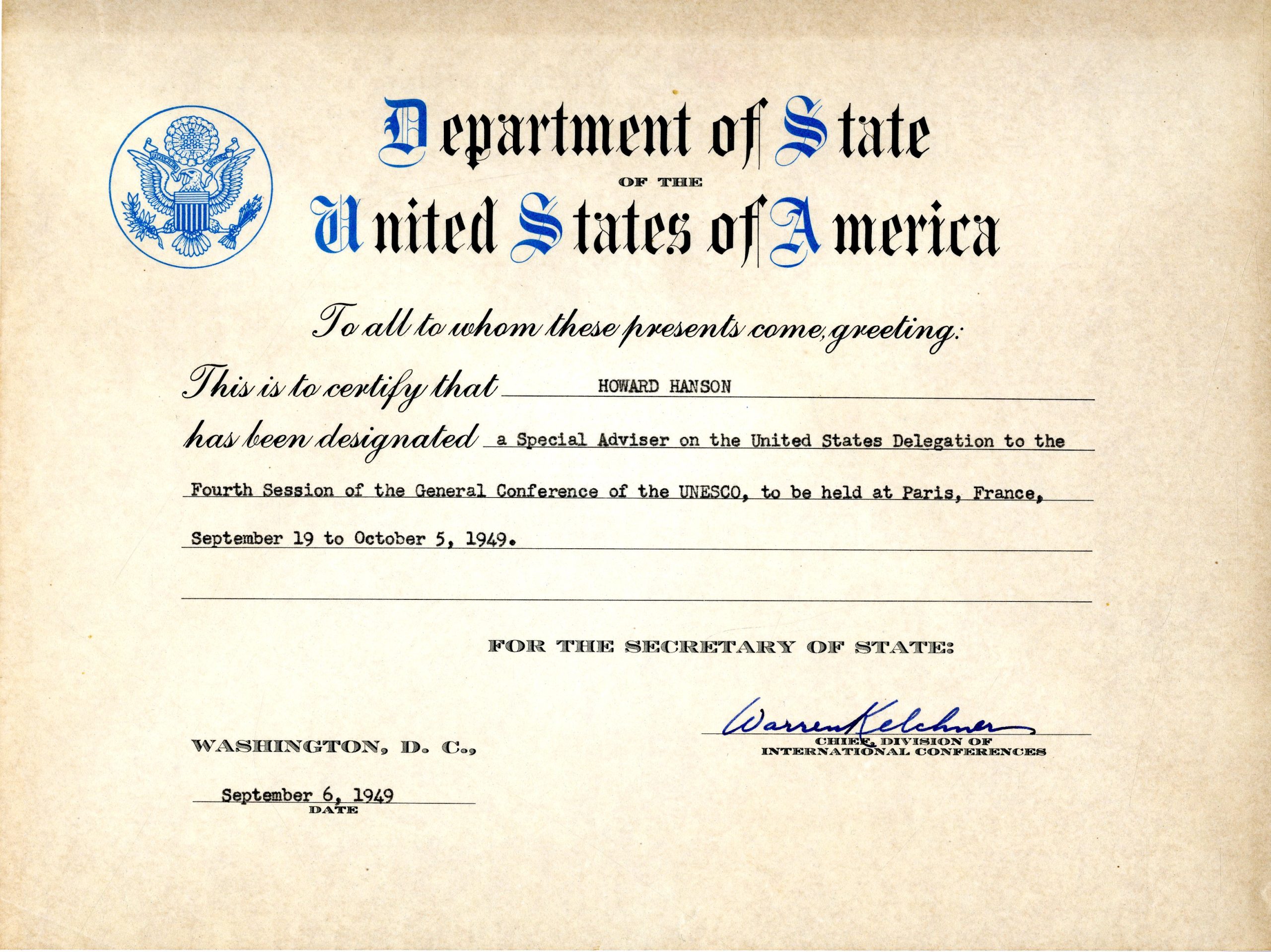 Department of State
OF THE
United States of America

To all to whom these presents come, greeting:

This is to certify that HOWARD HANSON
has been designated a Special Adviser on the United States Delegation to the Fourth Session of the General Conference of the UNESCO, to be held at Paris, France, September 19 to October 5, 1949.

FOR THE SECRETARY OF STATE:

Warren Kelchner
CHIEF, DIVISION OF
INTERNATIONAL CONFERENCES

WASHINGTON, D. C.,

September 6, 1949
DATE